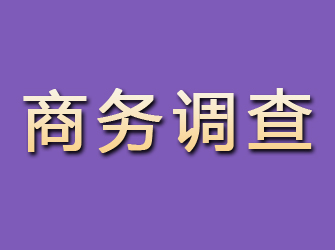 商务调查